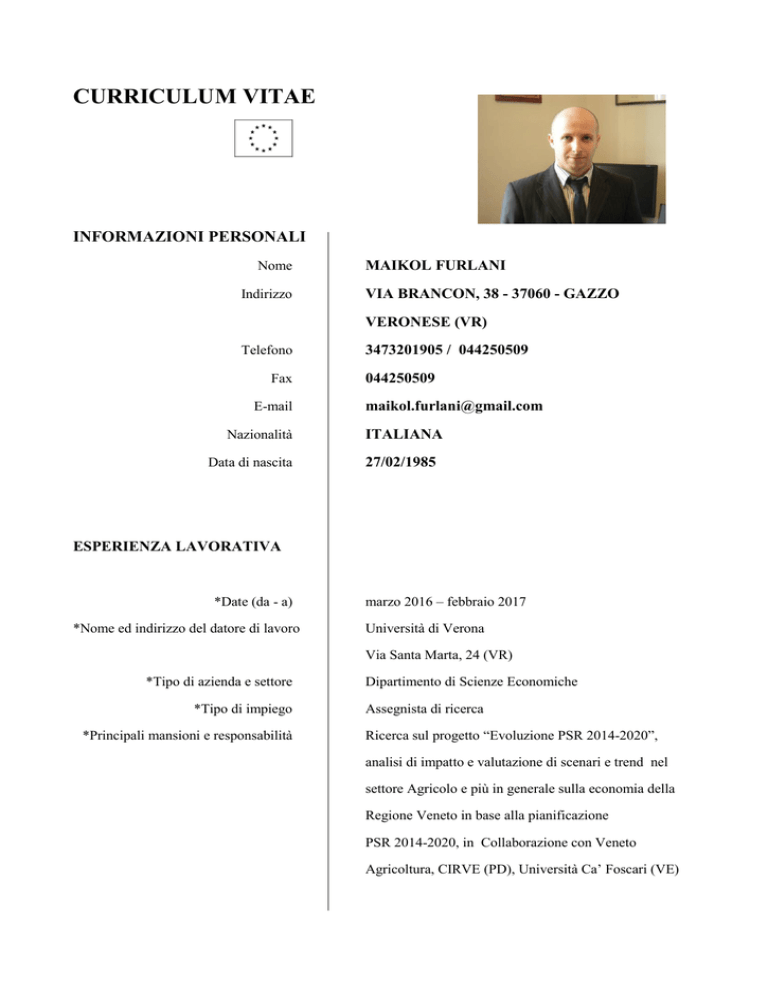 CURRICULUM VITAE

INFORMAZIONI PERSONALI

Nome MAIKOL FURLANI

Indirizzo VIA BRANCON, 38 - 37060 - GAZZO VERONESE (VR)

Telefono 3473201905 / 044250509

Fax 044250509

E-mail maikol.furlani@gmail.com

Nazionalità ITALIANA

Data di nascita 27/02/1985

ESPERIENZA LAVORATIVA

*Date (da - a) marzo 2016 – febbraio 2017

*Nome ed indirizzo del datore di lavoro Università di Verona
Via Santa Marta, 24 (VR)

*Tipo di azienda e settore Dipartimento di Scienze Economiche

*Tipo di impiego Assegnista di ricerca

*Principali mansioni e responsabilità Ricerca sul progetto “Evoluzione PSR 2014-2020”, analisi di impatto e valutazione di scenari e trend nel settore Agricolo e più in generale sulla economia della Regione Veneto in base alla pianificazione PSR 2014-2020, in Collaborazione con Veneto Agricoltura, CIRVE (PD), Università Ca’ Foscari (VE)